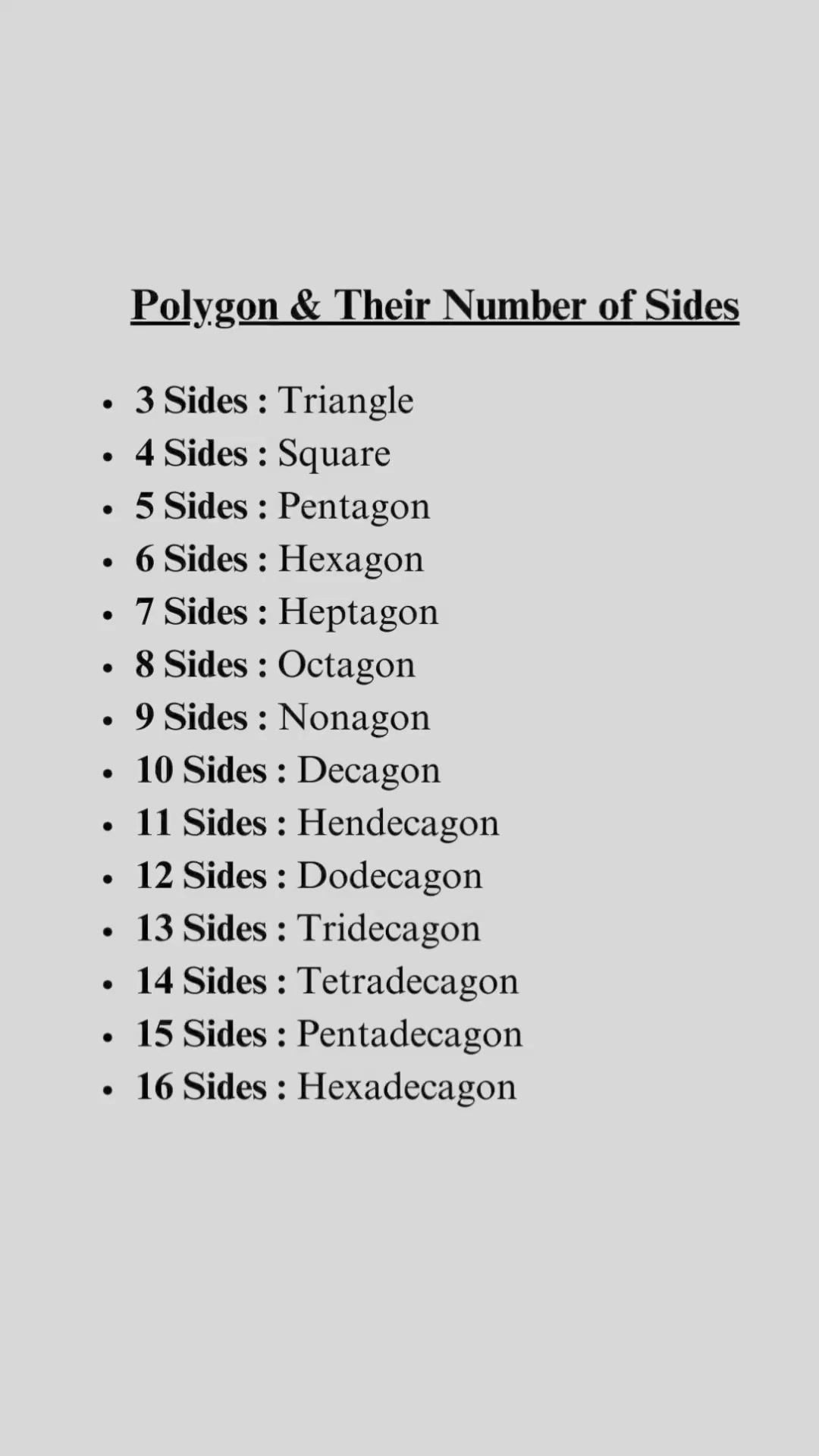 Polygon & Their Number of Sides

• 3 Sides : Triangle
• 4 Sides : Square
• 5 Sides : Pentagon
• 6 Sides : Hexagon
• 7 Sides : Heptagon
• 8 Sides : Octagon
• 9 Sides : Nonagon
• 10 Sides : Decagon
• 11 Sides : Hendecagon
• 12 Sides : Dodecagon
• 13 Sides : Tridecagon
• 14 Sides : Tetradecagon
• 15 Sides : Pentadecagon
• 16 Sides : Hexadecagon